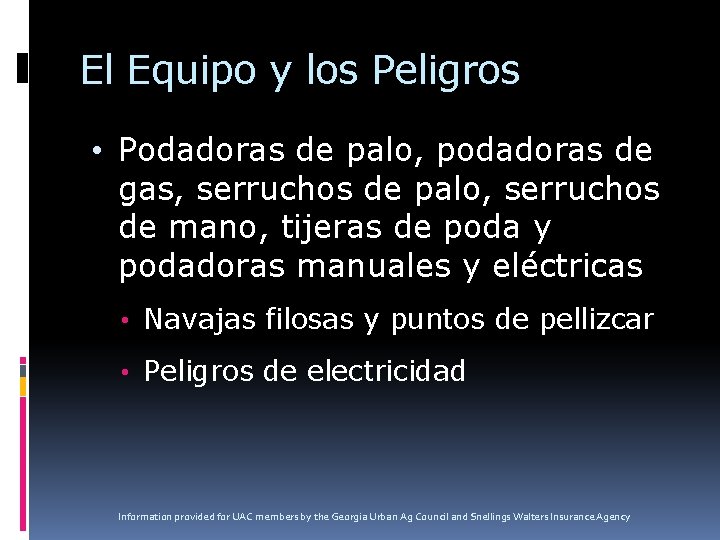 El Equipo y los Peligros

• Podadoras de palo, podadoras de gas, serruchos de palo, serruchos de mano, tijeras de poda y podadoras manuales y eléctricas

• Navajas filosas y puntos de pellizcar

• Peligros de electricidad

Information provided for UAC members by the Georgia Urban Ag Council and Snellings Walters Insurance Agency